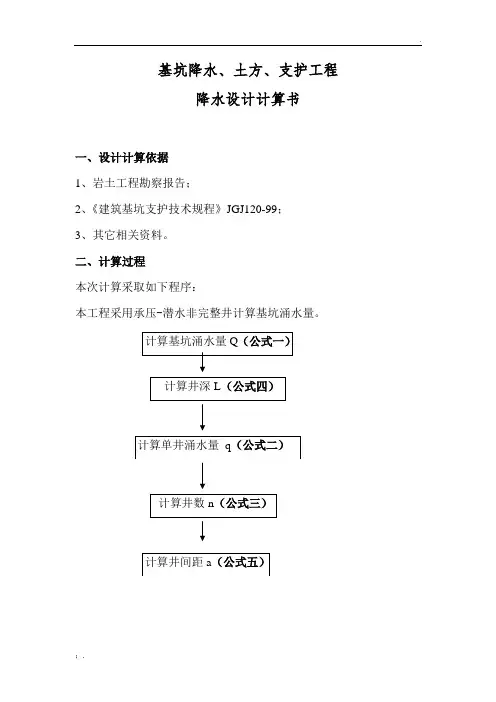 基坑降水、土方、支护工程
降水设计计算书

一、设计计算依据

1、岩土工程勘察报告；

2、《建筑基坑支护技术规程》JGJ120-99；

3、其它相关资料。

二、计算过程

本次计算采取如下程序：

本工程采用承压-潜水非完整井计算基坑涌水量。

计算基坑涌水量 Q（公式一）

计算井深 L（公式四）

计算单井涌水量 q（公式二）

计算井数 n（公式三）

计算井间距 a（公式五）